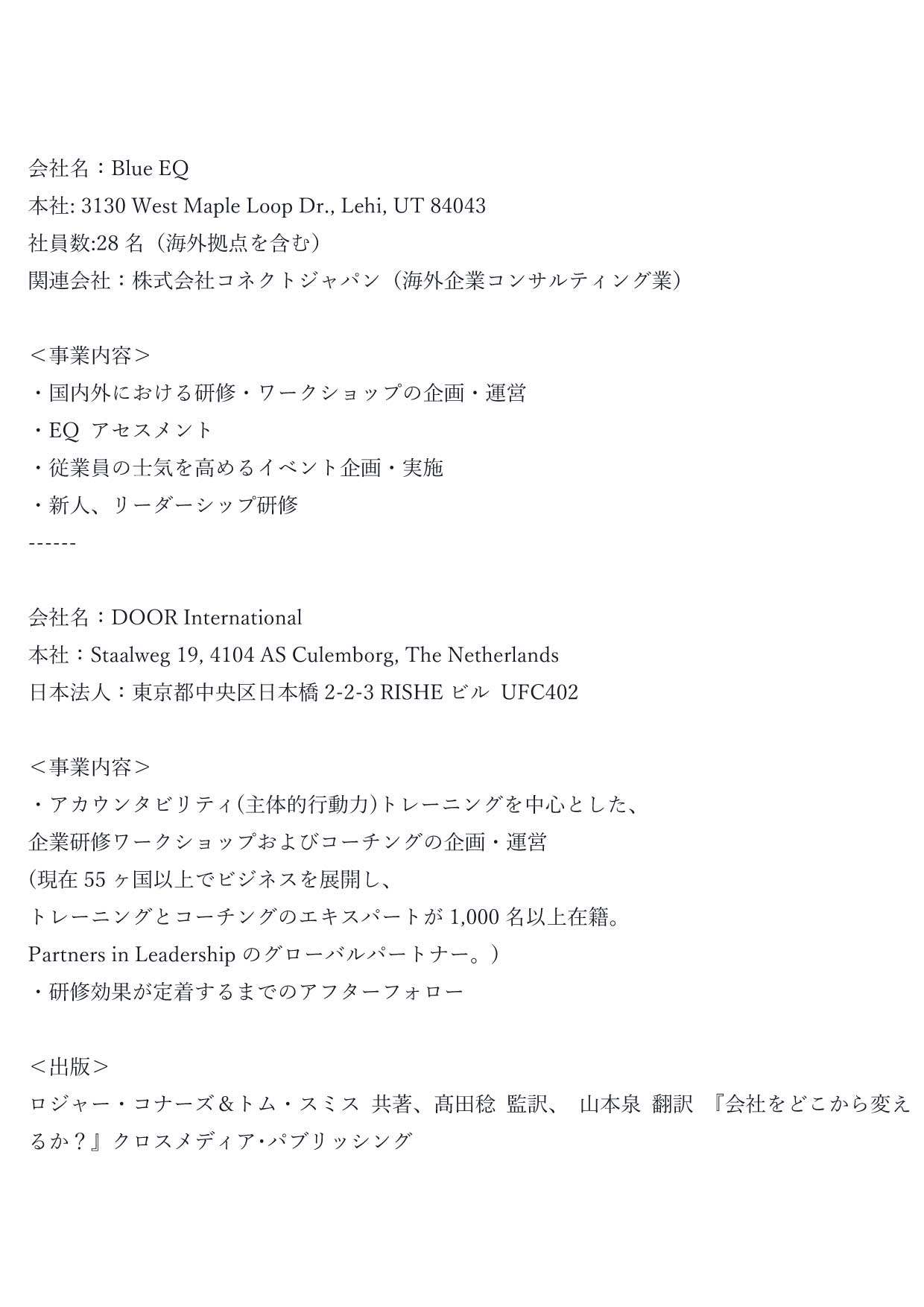 会社名：Blue EQ
本社: 3130 West Maple Loop Dr., Lehi, UT 84043
社員数:28 名（海外拠点を含む）
関連会社：株式会社コネクトジャパン（海外企業コンサルティング業）

＜事業内容＞
・国内外における研修・ワークショップの企画・運営
・EQ アセスメント
・従業員の士気を高めるイベント企画・実施
・新人、リーダーシップ研修
------

会社名：DOOR International
本社：Staalweg 19, 4104 AS Culemborg, The Netherlands
日本法人：東京都中央区日本橋 2-2-3 RISHE ビル UFC402

＜事業内容＞
・アカウンタビリティ(主体的行動力)トレーニングを中心とした、
企業研修ワークショップおよびコーチングの企画・運営
(現在 55 ヶ国以上でビジネスを展開し、
トレーニングとコーチングのエキスパートが 1,000 名以上在籍。
Partners in Leadership のグローバルパートナー。)
・研修効果が定着するまでのアフターフォロー

＜出版＞
ロジャー・コナーズ＆トム・スミス 共著、髙田稔 監訳、 山本泉 翻訳 『会社をどこから変えるか？』クロスメディア･パブリッシング